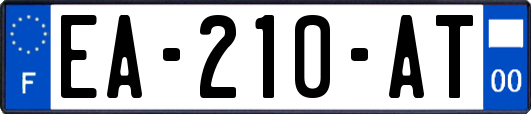 F

EA-210-AT

00